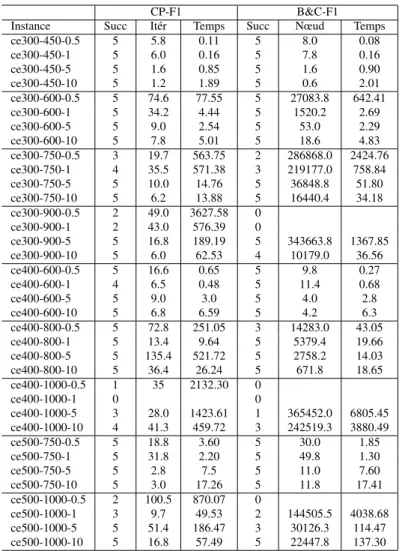 |  | CP-F1 |  |  | B&C-F1 |  |  |
|---|---|---|---|---|---|---|
| Instance | Succ | Itér | Temps | Succ | Nœud | Temps |
| ce300-450-0.5 | 5 | 5.8 | 0.11 | 5 | 8.0 | 0.08 |
| ce300-450-1 | 5 | 6.0 | 0.16 | 5 | 7.8 | 0.16 |
| ce300-450-5 | 5 | 1.6 | 0.85 | 5 | 1.6 | 0.90 |
| ce300-450-10 | 5 | 1.2 | 1.89 | 5 | 0.6 | 2.01 |
| ce300-600-0.5 | 5 | 74.6 | 77.55 | 5 | 27083.8 | 642.41 |
| ce300-600-1 | 5 | 34.2 | 4.44 | 5 | 1520.2 | 2.69 |
| ce300-600-5 | 5 | 9.0 | 2.54 | 5 | 53.0 | 2.29 |
| ce300-600-10 | 5 | 7.8 | 5.01 | 5 | 18.6 | 4.83 |
| ce300-750-0.5 | 3 | 19.7 | 563.75 | 2 | 286868.0 | 2424.76 |
| ce300-750-1 | 4 | 35.5 | 571.38 | 3 | 219177.0 | 758.84 |
| ce300-750-5 | 5 | 10.0 | 14.76 | 5 | 36848.8 | 51.80 |
| ce300-750-10 | 5 | 6.2 | 13.88 | 5 | 16440.4 | 34.18 |
| ce300-900-0.5 | 2 | 49.0 | 3627.58 | 0 |  |  |
| ce300-900-1 | 2 | 43.0 | 576.39 | 0 |  |  |
| ce300-900-5 | 5 | 16.8 | 189.19 | 5 | 343663.8 | 1367.85 |
| ce300-900-10 | 5 | 6.0 | 62.53 | 4 | 10179.0 | 36.56 |
| ce400-600-0.5 | 5 | 16.6 | 0.65 | 5 | 9.8 | 0.27 |
| ce400-600-1 | 4 | 6.5 | 0.48 | 5 | 11.4 | 0.68 |
| ce400-600-5 | 5 | 9.0 | 3.0 | 5 | 4.0 | 2.8 |
| ce400-600-10 | 5 | 6.8 | 6.59 | 5 | 4.2 | 6.3 |
| ce400-800-0.5 | 5 | 72.8 | 251.05 | 3 | 14283.0 | 43.05 |
| ce400-800-1 | 5 | 13.4 | 9.64 | 5 | 5379.4 | 19.66 |
| ce400-800-5 | 5 | 135.4 | 521.72 | 5 | 2758.2 | 14.03 |
| ce400-800-10 | 5 | 36.4 | 26.24 | 5 | 671.8 | 18.65 |
| ce400-1000-0.5 | 1 | 35 | 2132.30 | 0 |  |  |
| ce400-1000-1 | 0 |  |  | 0 |  |  |
| ce400-1000-5 | 3 | 28.0 | 1423.61 | 1 | 365452.0 | 6805.45 |
| ce400-1000-10 | 4 | 41.3 | 459.72 | 3 | 242519.3 | 3880.49 |
| ce500-750-0.5 | 5 | 18.8 | 3.60 | 5 | 30.0 | 1.85 |
| ce500-750-1 | 5 | 31.8 | 2.20 | 5 | 49.8 | 1.30 |
| ce500-750-5 | 5 | 2.8 | 7.5 | 5 | 11.0 | 7.60 |
| ce500-750-10 | 5 | 3.0 | 17.26 | 5 | 11.8 | 17.41 |
| ce500-1000-0.5 | 2 | 100.5 | 870.07 | 0 |  |  |
| ce500-1000-1 | 3 | 9.7 | 49.53 | 2 | 144505.5 | 4038.68 |
| ce500-1000-5 | 5 | 51.4 | 186.47 | 3 | 30126.3 | 114.47 |
| ce500-1000-10 | 5 | 16.8 | 57.49 | 5 | 22447.8 | 137.30 |